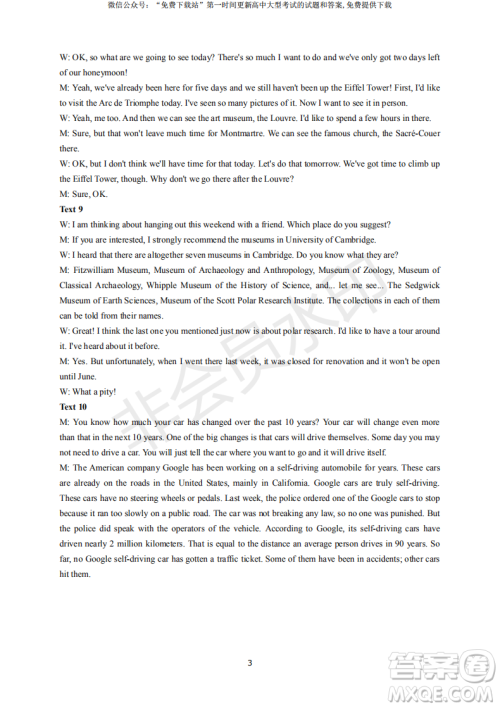 微信公众号："免费下载站"第一时间更新高中大型考试的试题和答案, 免费提供下载

W: OK, so what are we going to see today? There's so much I want to do and we've only got two days left of our honeymoon!
M: Yeah, we've already been here for five days and we still haven't been up the Eiffel Tower! First, I'd like to visit the Arc de Triomphe today. I've seen so many pictures of it. Now I want to see it in person.
W: Yeah, me too. And then we can see the art museum, the Louvre. I'd like to spend a few hours in there.
M: Sure, but that won't leave much time for Montmartre. We can see the famous church, the Sacré-Couer there.
W: OK, but I don't think we'll have time for that today. Let's do that tomorrow. We've got time to climb up the Eiffel Tower, though. Why don't we go there after the Louvre?
M: Sure, OK.
Text 9
W: I am thinking about hanging out this weekend with a friend. Which place do you suggest?
M: If you are interested, I strongly recommend the museums in University of Cambridge.
W: I heard that there are altogether seven museums in Cambridge. Do you know what they are?
M: Fitzwilliam Museum, Museum of Archaeology and Anthropology, Museum of Zoology, Museum of Classical Archaeology, Whipple Museum of the History of Science, and... let me see... The Sedgwick Museum of Earth Sciences, Museum of the Scott Polar Research Institute. The collections in each of them can be told from their names.
W: Great! I think the last one you mentioned just now is about polar research. I'd like to have a tour around it. I've heard about it before.
M: Yes. But unfortunately, when I went there last week, it was closed for renovation and it won't be open until June.
W: What a pity!
Text 10
M: You know how much your car has changed over the past 10 years? Your car will change even more than that in the next 10 years. One of the big changes is that cars will drive themselves. Some day you may not need to drive a car. You will just tell the car where you want to go and it will drive itself.
M: The American company Google has been working on a self-driving automobile for years. These cars are already on the roads in the United States, mainly in California. Google cars are truly self-driving. These cars have no steering wheels or pedals. Last week, the police ordered one of the Google cars to stop because it ran too slowly on a public road. The car was not breaking any law, so no one was punished. But the police did speak with the operators of the vehicle. According to Google, its self-driving cars have driven nearly 2 million kilometers. That is equal to the distance an average person drives in 90 years. So far, no Google self-driving car has gotten a traffic ticket. Some of them have been in accidents; other cars hit them.

非会员水印

3

答案圈
MXQE.COM